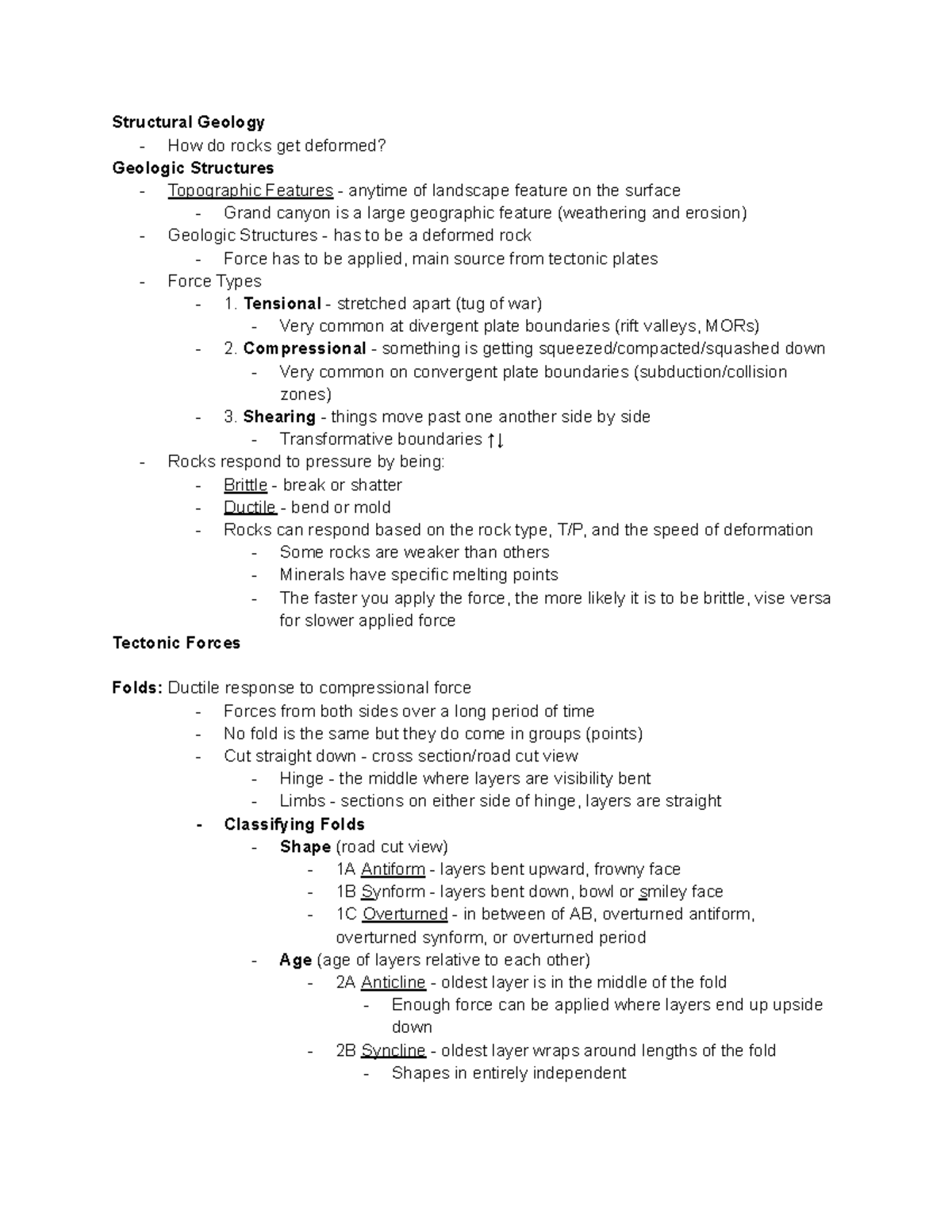 Structural Geology
- How do rocks get deformed?
Geologic Structures
- Topographic Features - anytime of landscape feature on the surface
  - Grand canyon is a large geographic feature (weathering and erosion)
- Geologic Structures - has to be a deformed rock
  - Force has to be applied, main source from tectonic plates
- Force Types
  - 1. Tensional - stretched apart (tug of war)
    - Very common at divergent plate boundaries (rift valleys, MORs)
  - 2. Compressional - something is getting squeezed/compacted/squashed down
    - Very common on convergent plate boundaries (subduction/collision zones)
  - 3. Shearing - things move past one another side by side
    - Transformative boundaries ↑↓
- Rocks respond to pressure by being:
  - Brittle - break or shatter
  - Ductile - bend or mold
  - Rocks can respond based on the rock type, T/P, and the speed of deformation
    - Some rocks are weaker than others
    - Minerals have specific melting points
    - The faster you apply the force, the more likely it is to be brittle, vise versa for slower applied force
Tectonic Forces

Folds: Ductile response to compressional force
  - Forces from both sides over a long period of time
  - No fold is the same but they do come in groups (points)
  - Cut straight down - cross section/road cut view
    - Hinge - the middle where layers are visibility bent
    - Limbs - sections on either side of hinge, layers are straight
  - Classifying Folds
    - Shape (road cut view)
      - 1A Antiform - layers bent upward, frowny face
      - 1B Synform - layers bent down, bowl or smiley face
      - 1C Overturned - in between of AB, overturned antiform, overturned synform, or overturned period
    - Age (age of layers relative to each other)
      - 2A Anticline - oldest layer is in the middle of the fold
        - Enough force can be applied where layers end up upside down
      - 2B Syncline - oldest layer wraps around lengths of the fold
        - Shapes in entirely independent